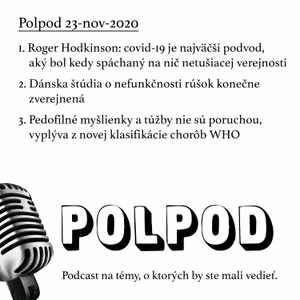 Polpod 23-nov-2020

1. Roger Hodkinson: covid-19 je najväčší podvod, aký bol kedy spáchaný na nič netušiacej verejnosti

2. Dánska štúdia o nefunkčnosti rúšok konečne zverejnená

3. Pedofilné myšlienky a túžby nie sú poruchou, vyplýva z novej klasifikácie chorôb WHO

POLPOD

Podcast na témy, o ktorých by ste mali vedieť.